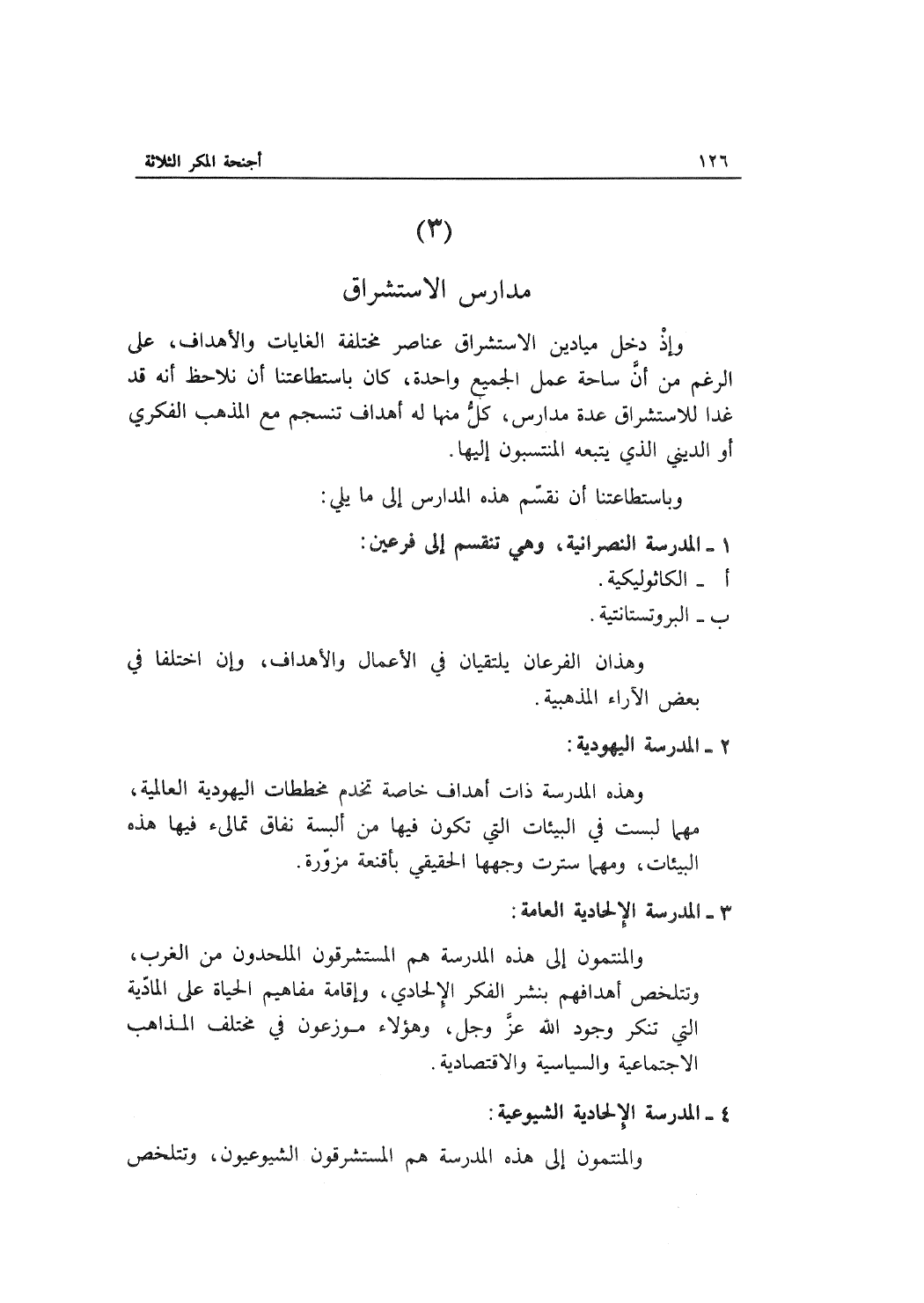 ١٢٦ أجنحة المكر الثلاثة

(٣)

مدارس الاستشراق

وإذْ دخل ميادين الاستشراق عناصر مختلفة الغايات والأهداف، على الرغم من أنَّ ساحة عمل الجميع واحدة، كان باستطاعتنا أن نلاحظ أنه قد غدا للاستشراق عدة مدارس، كلٌّ منها له أهداف تنسجم مع المذهب الفكري أو الديني الذي يتبعه المنتسبون إليها.

وباستطاعتنا أن نقسّم هذه المدارس إلى ما يلي:

١ ـ المدرسة النصرانية، وهي تنقسم إلى فرعين:
أ ـ الكاثوليكية.
ب ـ البروتستانتية.

وهذان الفرعان يلتقيان في الأعمال والأهداف، وإن اختلفا في بعض الآراء المذهبية.

٢ ـ المدرسة اليهودية:

وهذه المدرسة ذات أهداف خاصة تخدم مخططات اليهودية العالمية، مهما لبست في البيئات التي تكون فيها من ألبسة نفاق تمالىء فيها هذه البيئات، ومهما سترت وجهها الحقيقي بأقنعة مزوّرة.

٣ ـ المدرسة الإلحادية العامة:

والمنتمون إلى هذه المدرسة هم المستشرقون الملحدون من الغرب، وتتلخص أهدافهم بنشر الفكر الإلحادي، وإقامة مفاهيم الحياة على المادّية التي تنكر وجود الله عزَّ وجل، وهؤلاء موزعون في مختلف المذاهب الاجتماعية والسياسية والاقتصادية.

٤ ـ المدرسة الإلحادية الشيوعية:

والمنتمون إلى هذه المدرسة هم المستشرقون الشيوعيون، وتتلخص